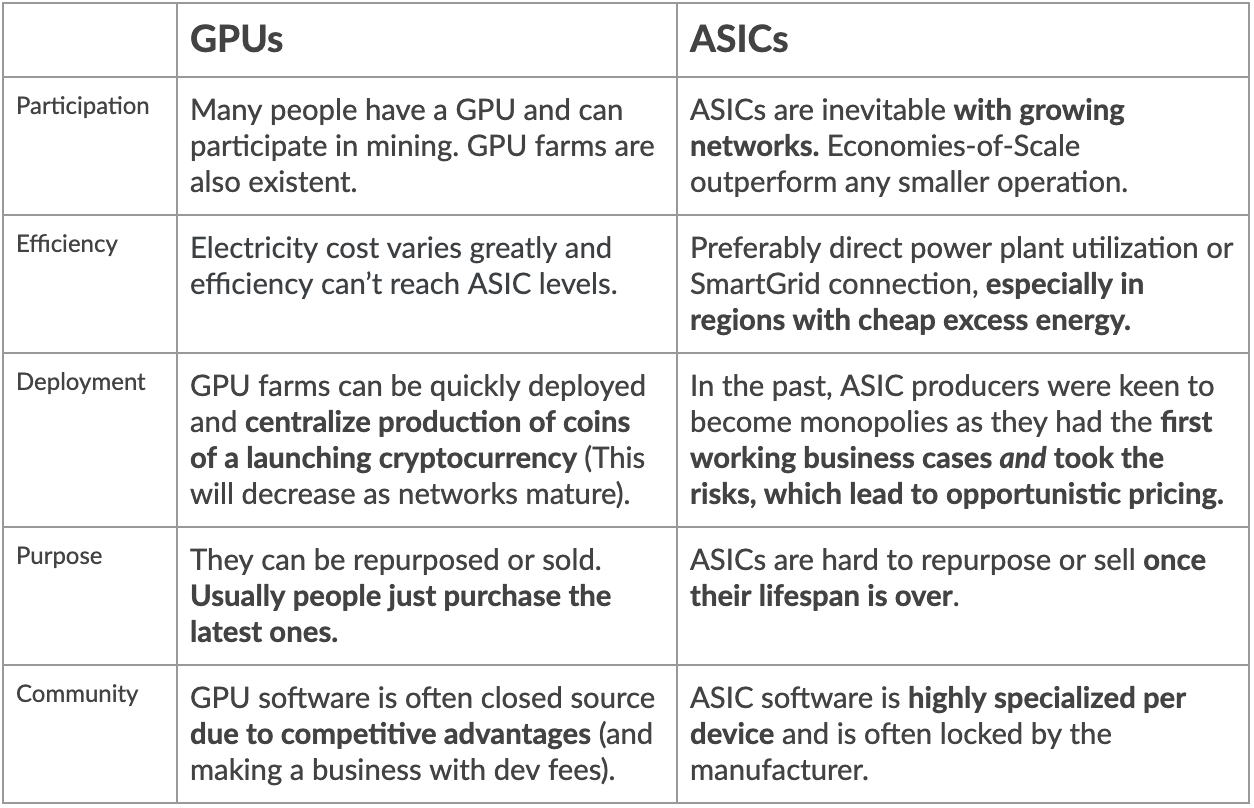 | | GPUs | ASICs |
|---|---|---|
| Participation | Many people have a GPU and can participate in mining. GPU farms are also existent. | ASICs are inevitable with growing networks. Economies-of-Scale outperform any smaller operation. |
| Efficiency | Electricity cost varies greatly and efficiency can't reach ASIC levels. | Preferably direct power plant utilization or SmartGrid connection, especially in regions with cheap excess energy. |
| Deployment | GPU farms can be quickly deployed and centralize production of coins of a launching cryptocurrency (This will decrease as networks mature). | In the past, ASIC producers were keen to become monopolies as they had the first working business cases and took the risks, which lead to opportunistic pricing. |
| Purpose | They can be repurposed or sold. Usually people just purchase the latest ones. | ASICs are hard to repurpose or sell once their lifespan is over. |
| Community | GPU software is often closed source due to competitive advantages (and making a business with dev fees). | ASIC software is highly specialized per device and is often locked by the manufacturer. |